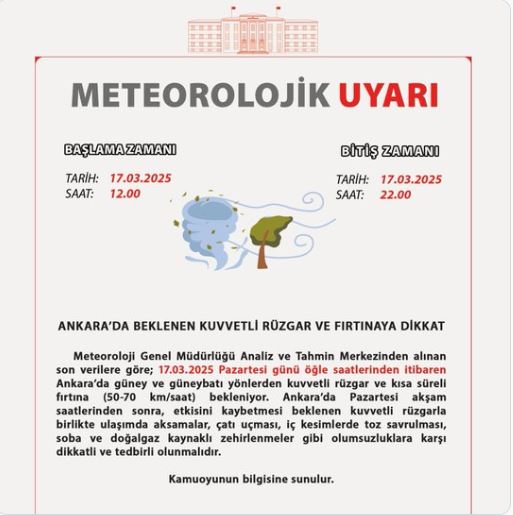 METEOROLOJİK UYARI

BAŞLAMA ZAMANI

TARİH: 17.03.2025
SAAT: 12.00

BİTİŞ ZAMANI

TARİH: 17.03.2025
SAAT: 22.00

ANKARA'DA BEKLENEN KUVVETLİ RÜZGAR VE FIRTINAYA DİKKAT

Meteoroloji Genel Müdürlüğü Analiz ve Tahmin Merkezinden alınan son verilere göre; 17.03.2025 Pazartesi günü öğle saatlerinden itibaren Ankara'da güney ve güneybatı yönlerden kuvvetli rüzgar ve kısa süreli fırtına (50-70 km/saat) bekleniyor. Ankara'da Pazartesi akşam saatlerinden sonra, etkisini kaybetmesi beklenen kuvvetli rüzgarla birlikte ulaşımda aksamalar, çatı uçması, iç kesimlerde toz savrulması, soba ve doğalgaz kaynaklı zehirlenmeler gibi olumsuzluklara karşı dikkatli ve tedbirli olunmalıdır.

Kamuoyunun bilgisine sunulur.